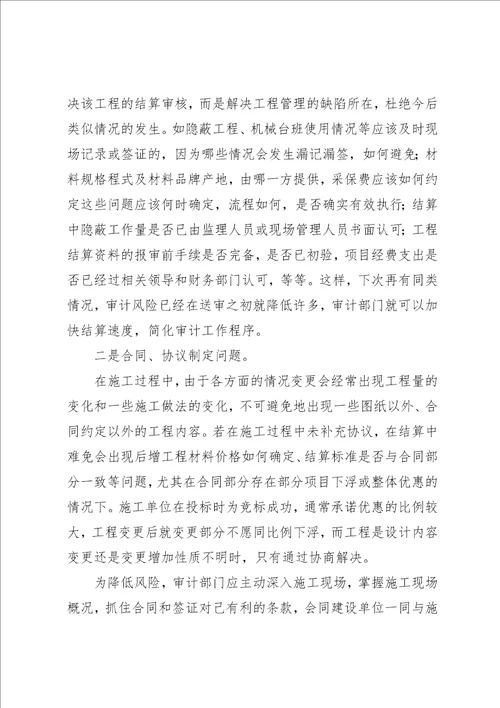 决该工程的结算审核，而是解决工程管理的缺陷所在，杜绝今后类似情况的发生。如隐蔽工程、机械台班使用情况等应该及时现场记录或签证的，因为哪些情况会发生漏记漏签，如何避免；材料规格程式及材料品牌产地，由哪一方提供，采保费应该如何约定这些问题应该何时确定，流程如何，是否确实有效执行；结算中隐蔽工作量是否已由监理人员或现场管理人员书面认可；工程结算资料的报审前手续是否完备，是否已初验，项目经费支出是否已经过相关领导和财务部门认可，等等。这样，下次再有同类情况，审计风险已经在送审之初就降低许多，审计部门就可以加快结算速度，简化审计工作程序。

二是合同、协议制定问题。

在施工过程中，由于各方面的情况变更会经常出现工程量的变化和一些施工做法的变化，不可避免地出现一些图纸以外、合同约定以外的工程内容。若在施工过程中未补充协议，在结算中难免会出现后增工程材料价格如何确定、结算标准是否与合同部分一致等问题，尤其在合同部分存在部分项目下浮或整体优惠的情况下。施工单位在投标时为竞标成功，通常承诺优惠的比例较大，工程变更后就变更部分不愿同比例下浮，而工程是设计内容变更还是变更增加性质不明时，只有通过协商解决。

为降低风险，审计部门应主动深入施工现场，掌握施工现场概况，抓住合同和签证对己有利的条款，会同建设单位一同与施